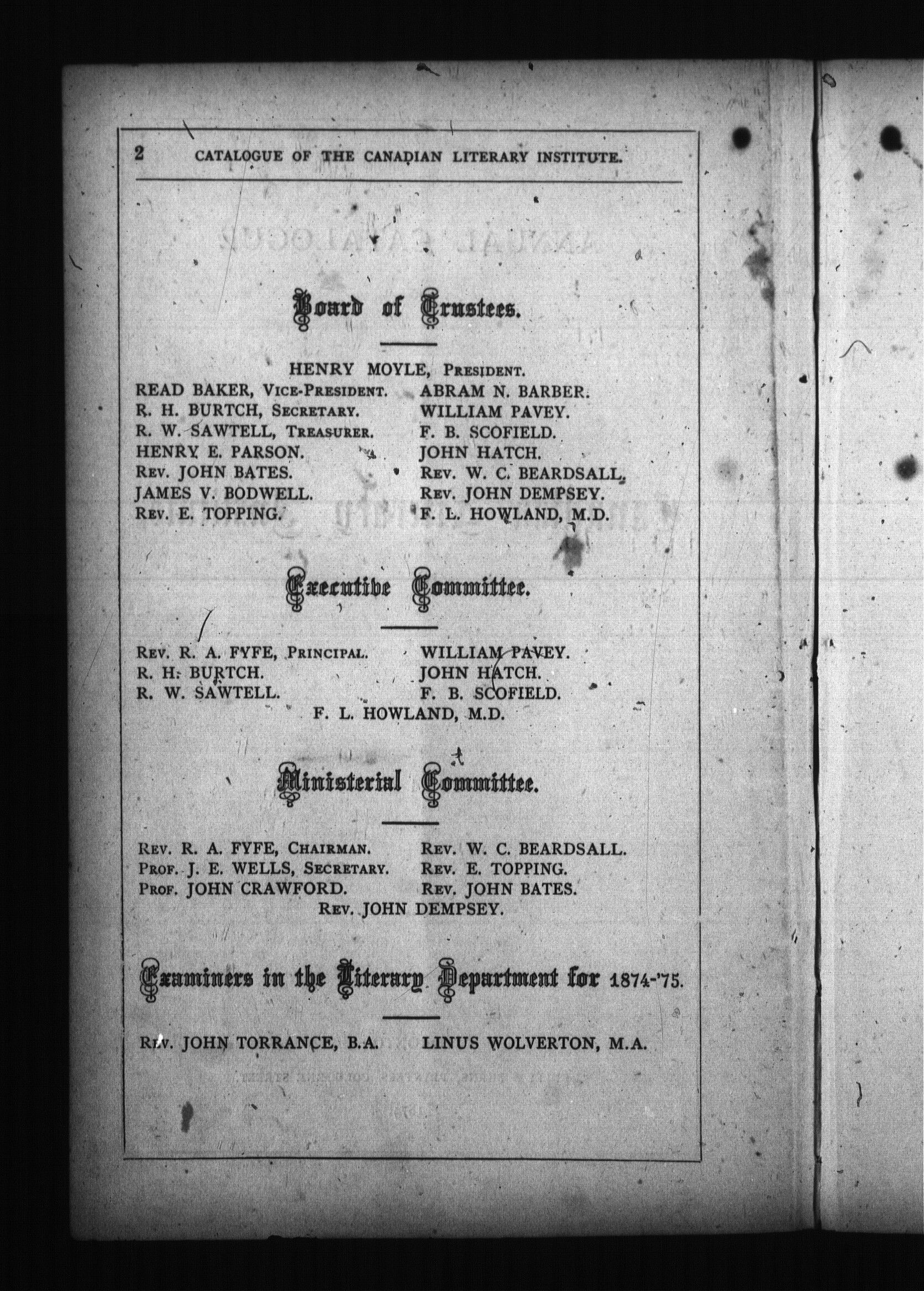 2 CATALOGUE OF THE CANADIAN LITERARY INSTITUTE.

Board of Trustees.

HENRY MOYLE, President.

READ BAKER, Vice-President.
R. H. BURTCH, Secretary.
R. W. SAWTELL, Treasurer.
HENRY E. PARSON.
Rev. JOHN BATES.
JAMES V. BODWELL.
Rev. E. TOPPING.

ABRAM N. BARBER.
WILLIAM PAVEY.
F. B. SCOFIELD.
JOHN HATCH.
Rev. W. C. BEARDSALL.
Rev. JOHN DEMPSEY.
F. L. HOWLAND, M.D.

Executive Committee.

Rev. R. A. FYFE, Principal.
R. H. BURTCH.
R. W. SAWTELL.

WILLIAM PAVEY.
JOHN HATCH.
F. B. SCOFIELD.

F. L. HOWLAND, M.D.

Ministerial Committee.

Rev. R. A. FYFE, Chairman.
Prof. J. E. WELLS, Secretary.
Prof. JOHN CRAWFORD.

Rev. W. C. BEARDSALL.
Rev. E. TOPPING.
Rev. JOHN BATES.

Rev. JOHN DEMPSEY.

Examiners in the Literary Department for 1874-'75.

Rev. JOHN TORRANCE, B.A.
LINUS WOLVERTON, M.A.